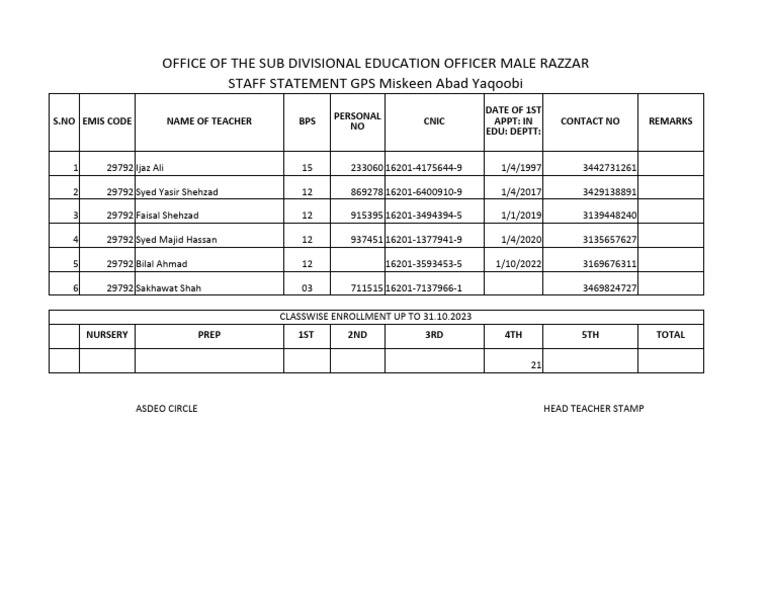 OFFICE OF THE SUB DIVISIONAL EDUCATION OFFICER MALE RAZZAR
STAFF STATEMENT GPS Miskeen Abad Yaqoobi

| S.NO | EMIS CODE | NAME OF TEACHER | BPS | PERSONAL NO | CNIC | DATE OF 1ST APPT: IN EDU: DEPTT: | CONTACT NO | REMARKS |
|---|---|---|---|---|---|---|---|---|
| 1 | 29792 | Ijaz Ali | 15 | 233060 | 16201-4175644-9 | 1/4/1997 | 3442731261 | |
| 2 | 29792 | Syed Yasir Shehzad | 12 | 869278 | 16201-6400910-9 | 1/4/2017 | 3429138891 | |
| 3 | 29792 | Faisal Shehzad | 12 | 915395 | 16201-3494394-5 | 1/1/2019 | 3139448240 | |
| 4 | 29792 | Syed Majid Hassan | 12 | 937451 | 16201-1377941-9 | 1/4/2020 | 3135657627 | |
| 5 | 29792 | Bilal Ahmad | 12 | | 16201-3593453-5 | 1/10/2022 | 3169676311 | |
| 6 | 29792 | Sakhawat Shah | 03 | 711515 | 16201-7137966-1 | | 3469824727 | |

CLASSWISE ENROLLMENT UP TO 31.10.2023

| | NURSERY | PREP | 1ST | 2ND | 3RD | 4TH | 5TH | TOTAL |
|---|---|---|---|---|---|---|---|---|
| | | | | | | 21 | | |

ASDEO CIRCLE

HEAD TEACHER STAMP